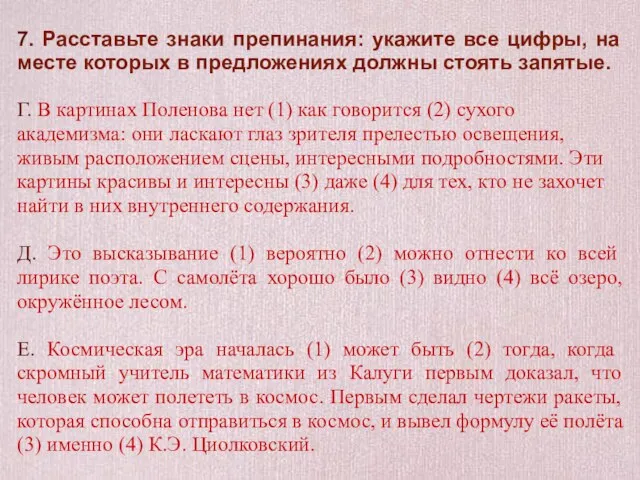 7. Расставьте знаки препинания: укажите все цифры, на месте которых в предложениях должны стоять запятые.

Г. В картинах Поленова нет (1) как говорится (2) сухого академизма: они ласкают глаз зрителя прелестью освещения, живым расположением сцены, интересными подробностями. Эти картины красивы и интересны (3) даже (4) для тех, кто не захочет найти в них внутреннего содержания.

Д. Это высказывание (1) вероятно (2) можно отнести ко всей лирике поэта. С самолёта хорошо было (3) видно (4) всё озеро, окружённое лесом.

Е. Космическая эра началась (1) может быть (2) тогда, когда скромный учитель математики из Калуги первым доказал, что человек может полететь в космос. Первым сделал чертежи ракеты, которая способна отправиться в космос, и вывел формулу её полёта (3) именно (4) К.Э. Циолковский.